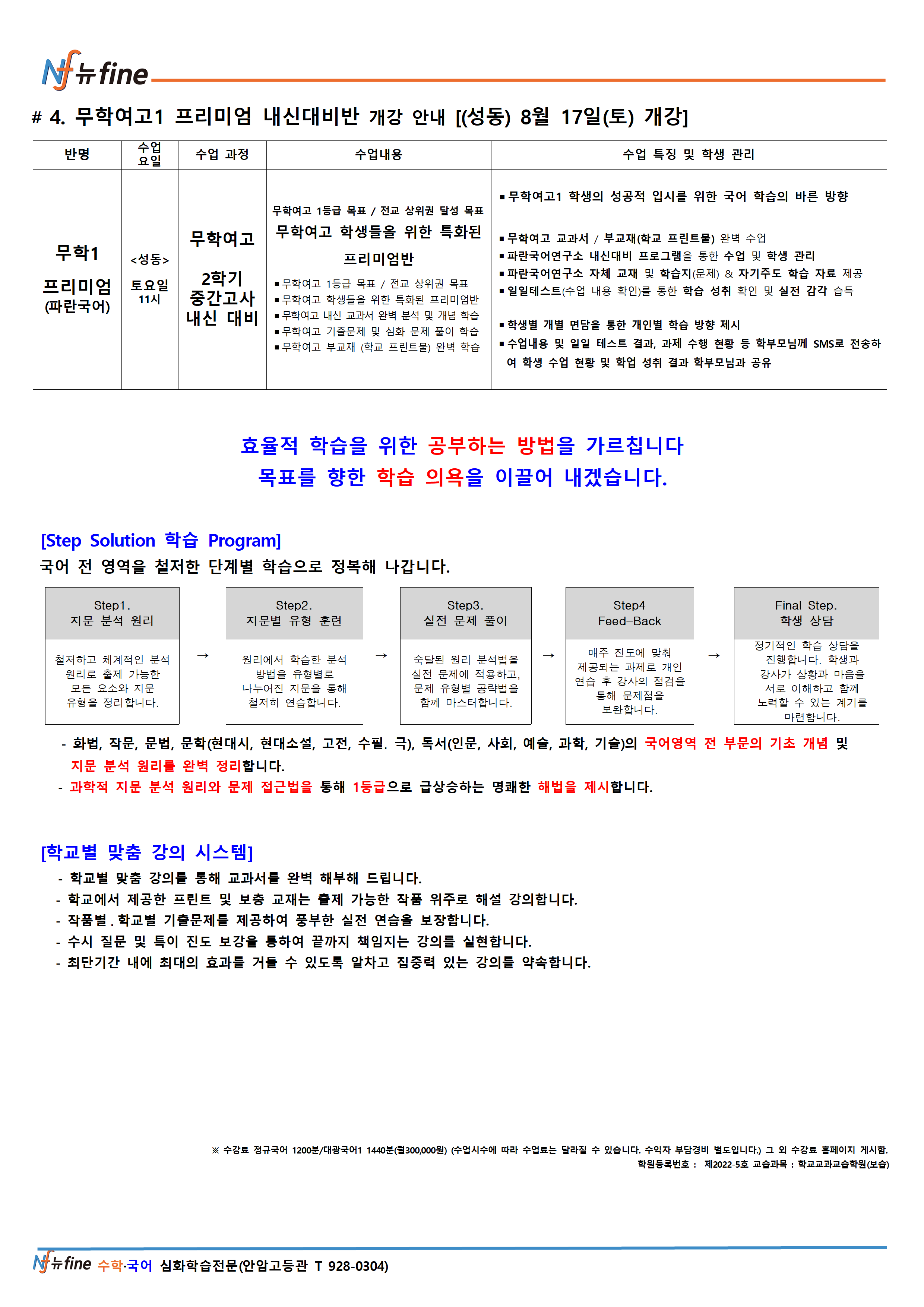 Nf 뉴fine

# 4. 무학여고1 프리미엄 내신대비반 개강 안내 [(성동) 8월 17일(토) 개강]

| 반명 | 수업 요일 | 수업 과정 | 수업내용 | 수업 특징 및 학생 관리 |
|---|---|---|---|---|
| 무학1 프리미엄 (파란국어) | <성동> 토요일 11시 | 무학여고 2학기 중간고사 내신 대비 | 무학여고 1등급 목표 / 전교 상위권 달성 목표 무학여고 학생들을 위한 특화된 프리미엄반 ▪무학여고 1등급 목표 / 전교 상위권 목표 ▪무학여고 학생들을 위한 특화된 프리미엄반 ▪무학여고 내신 교과서 완벽 분석 및 개념 학습 ▪무학여고 기출문제 및 심화 문제 풀이 학습 ▪무학여고 부교재 (학교 프린트물) 완벽 학습 | ▪무학여고1 학생의 성공적 입시를 위한 국어 학습의 바른 방향 ▪무학여고 교과서 / 부교재(학교 프린트물) 완벽 수업 ▪파란국어연구소 내신대비 프로그램을 통한 수업 및 학생 관리 ▪파란국어연구소 자체 교재 및 학습지(문제) & 자기주도 학습 자료 제공 ▪일일테스트(수업 내용 확인)를 통한 학습 성취 확인 및 실전 감각 습득 ▪학생별 개별 면담을 통한 개인별 학습 방향 제시 ▪수업내용 및 일일 테스트 결과, 과제 수행 현황 등 학부모님께 SMS로 전송하여 학생 수업 현황 및 학업 성취 결과 학부모님과 공유 |

효율적 학습을 위한 공부하는 방법을 가르칩니다
목표를 향한 학습 의욕을 이끌어 내겠습니다.

[Step Solution 학습 Program]
국어 전 영역을 철저한 단계별 학습으로 정복해 나갑니다.

Step1. 지문 분석 원리
철저하고 체계적인 분석 원리로 출제 가능한 모든 요소와 지문 유형을 정리합니다.

→

Step2. 지문별 유형 훈련
원리에서 학습한 분석 방법을 유형별로 나누어진 지문을 통해 철저히 연습합니다.

→

Step3. 실전 문제 풀이
숙달된 원리 분석법을 실전 문제에 적용하고, 문제 유형별 공략법을 함께 마스터합니다.

→

Step4 Feed-Back
매주 진도에 맞춰 제공되는 과제로 개인 연습 후 강사의 점검을 통해 문제점을 보완합니다.

→

Final Step. 학생 상담
정기적인 학습 상담을 진행합니다. 학생과 강사가 상황과 마음을 서로 이해하고 함께 노력할 수 있는 계기를 마련합니다.

- 화법, 작문, 문법, 문학(현대시, 현대소설, 고전, 수필. 극), 독서(인문, 사회, 예술, 과학, 기술)의 국어영역 전 부문의 기초 개념 및 지문 분석 원리를 완벽 정리합니다.
- 과학적 지문 분석 원리와 문제 접근법을 통해 1등급으로 급상승하는 명쾌한 해법을 제시합니다.

[학교별 맞춤 강의 시스템]
- 학교별 맞춤 강의를 통해 교과서를 완벽 해부해 드립니다.
- 학교에서 제공한 프린트 및 보충 교재는 출제 가능한 작품 위주로 해설 강의합니다.
- 작품별 . 학교별 기출문제를 제공하여 풍부한 실전 연습을 보장합니다.
- 수시 질문 및 특이 진도 보강을 통하여 끝까지 책임지는 강의를 실현합니다.
- 최단기간 내에 최대의 효과를 거둘 수 있도록 알차고 집중력 있는 강의를 약속합니다.

※ 수강료 정규국어 1200분/대광국어1 1440분(월300,000원) (수업시수에 따라 수업료는 달라질 수 있습니다. 수익자 부담경비 별도입니다.) 그 외 수강료 홈페이지 게시함.
학원등록번호 : 제2022-5호 교습과목 : 학교교과교습학원(보습)

Nf 뉴fine 수학·국어 심화학습전문(안암고등관 T 928-0304)